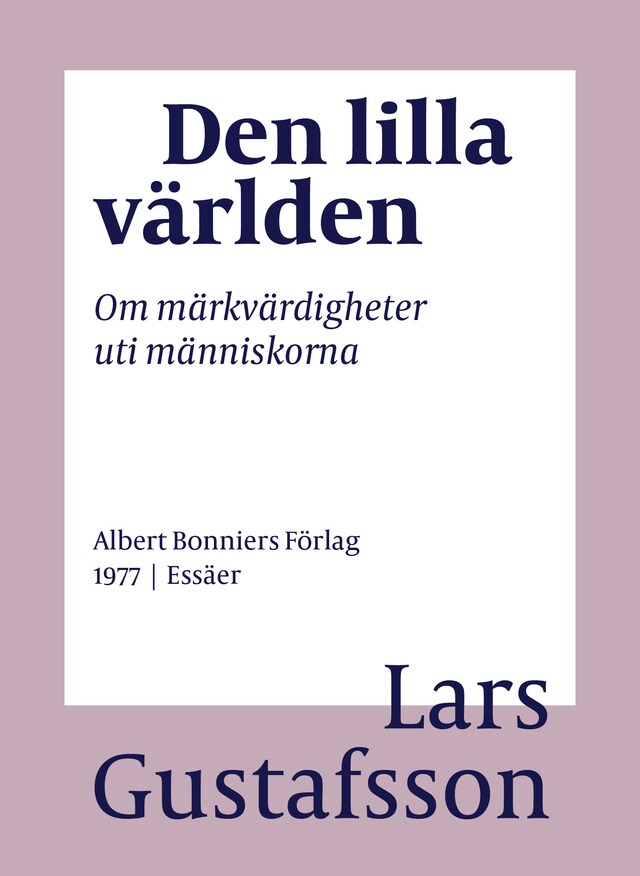 Den lilla världen

Om märkvärdigheter uti människorna

Albert Bonniers Förlag
1977 | Essäer

Lars Gustafsson